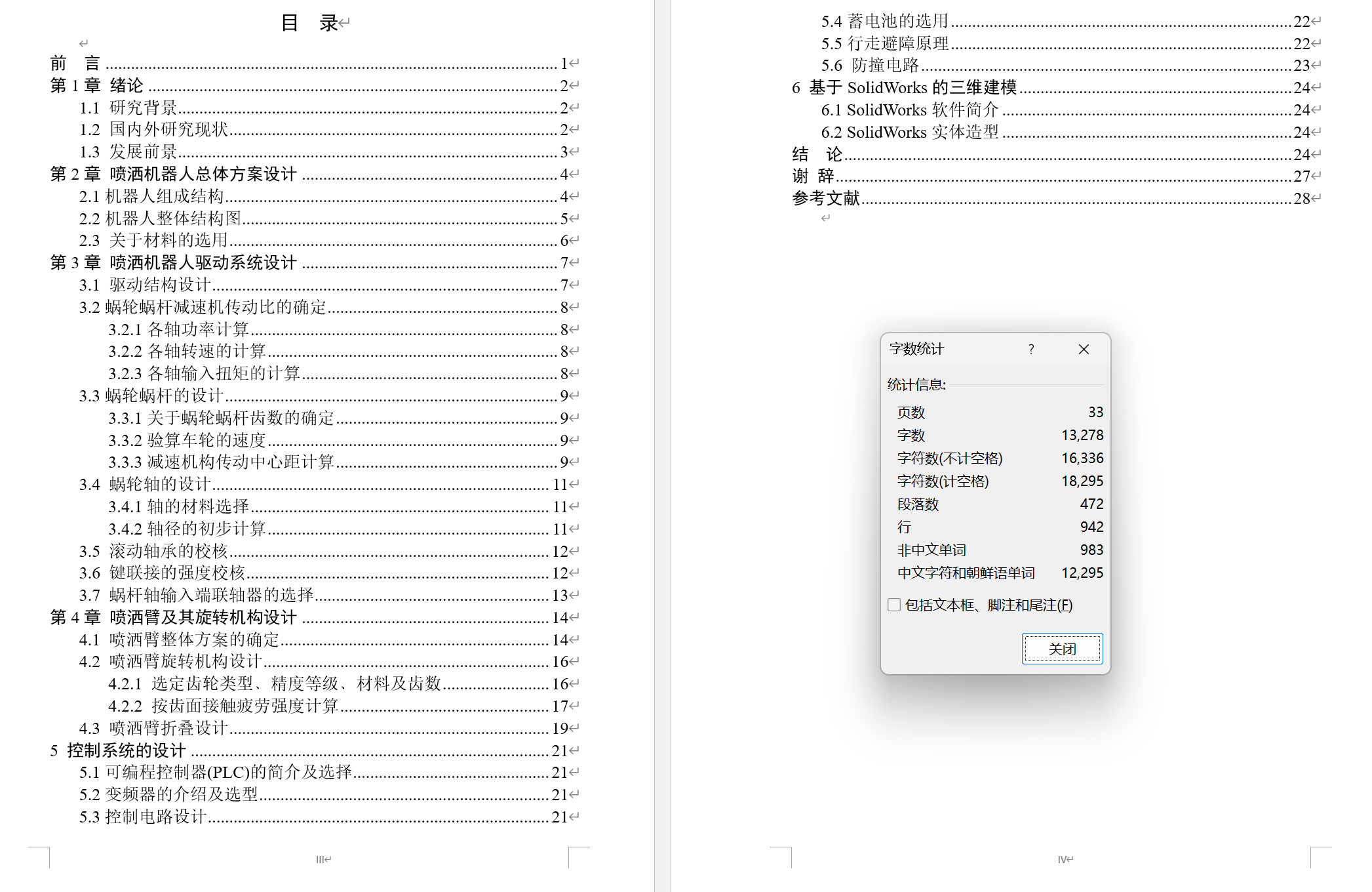 目 录

前 言 ........ 1
第 1 章 绪论 ........ 2
1.1 研究背景 ........ 2
1.2 国内外研究现状 ........ 2
1.3 发展前景 ........ 3
第 2 章 喷洒机器人总体方案设计 ........ 4
2.1 机器人组成结构 ........ 4
2.2 机器人整体结构图 ........ 5
2.3 关于材料的选用 ........ 6
第 3 章 喷洒机器人驱动系统设计 ........ 7
3.1 驱动结构设计 ........ 7
3.2 蜗轮蜗杆减速机传动比的确定 ........ 8
3.2.1 各轴功率计算 ........ 8
3.2.2 各轴转速的计算 ........ 8
3.2.3 各轴输入扭矩的计算 ........ 8
3.3 蜗轮蜗杆的设计 ........ 9
3.3.1 关于蜗轮蜗杆齿数的确定 ........ 9
3.3.2 验算车轮的速度 ........ 9
3.3.3 减速机构传动中心距计算 ........ 9
3.4 蜗轮轴的设计 ........ 11
3.4.1 轴的材料选择 ........ 11
3.4.2 轴径的初步计算 ........ 11
3.5 滚动轴承的校核 ........ 12
3.6 键联接的强度校核 ........ 12
3.7 蜗杆轴输入端联轴器的选择 ........ 13
第 4 章 喷洒臂及其旋转机构设计 ........ 14
4.1 喷洒臂整体方案的确定 ........ 14
4.2 喷洒臂旋转机构设计 ........ 16
4.2.1 选定齿轮类型、精度等级、材料及齿数 ........ 16
4.2.2 按齿面接触疲劳强度计算 ........ 17
4.3 喷洒臂折叠设计 ........ 19
5 控制系统的设计 ........ 21
5.1 可编程控制器(PLC)的简介及选择 ........ 21
5.2 变频器的介绍及选型 ........ 21
5.3 控制电路设计 ........ 21

III

5.4 蓄电池的选用 ........ 22
5.5 行走避障原理 ........ 22
5.6 防撞电路 ........ 23
6 基于 SolidWorks 的三维建模 ........ 24
6.1 SolidWorks 软件简介 ........ 24
6.2 SolidWorks 实体造型 ........ 24
结 论 ........ 24
谢 辞 ........ 27
参考文献 ........ 28

字数统计 ? ×
统计信息:
| 页数 | 33 |
|---|---|
| 字数 | 13,278 |
| 字符数(不计空格) | 16,336 |
| 字符数(计空格) | 18,295 |
| 段落数 | 472 |
| 行 | 942 |
| 非中文单词 | 983 |
| 中文字符和朝鲜语单词 | 12,295 |

包括文本框、脚注和尾注(F)
关闭

IV